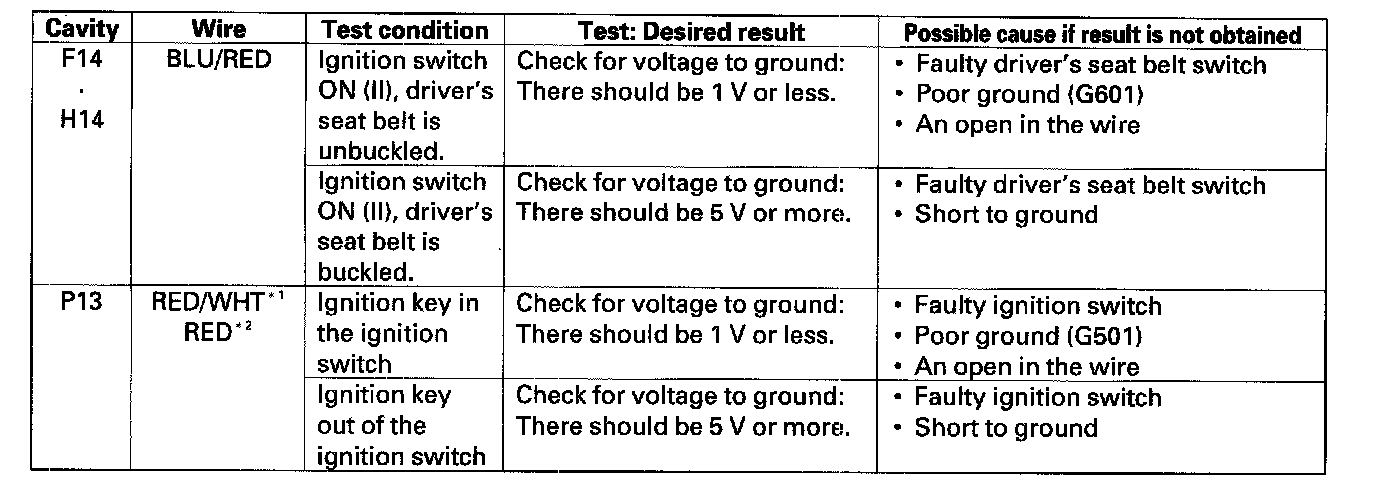 | Cavity | Wire | Test condition | Test: Desired result | Possible cause if result is not obtained |
|---|---|---|---|---|
| F14 · H14 | BLU/RED | Ignition switch ON (II), driver's seat belt is unbuckled. | Check for voltage to ground: There should be 1 V or less. | • Faulty driver's seat belt switch • Poor ground (G601) • An open in the wire |
| | | Ignition switch ON (II), driver's seat belt is buckled. | Check for voltage to ground: There should be 5 V or more. | • Faulty driver's seat belt switch • Short to ground |
| P13 | RED/WHT$^{*1}$ RED$^{*2}$ | Ignition key in the ignition switch | Check for voltage to ground: There should be 1 V or less. | • Faulty ignition switch • Poor ground (G501) • An open in the wire |
| | | Ignition key out of the ignition switch | Check for voltage to ground: There should be 5 V or more. | • Faulty ignition switch • Short to ground |